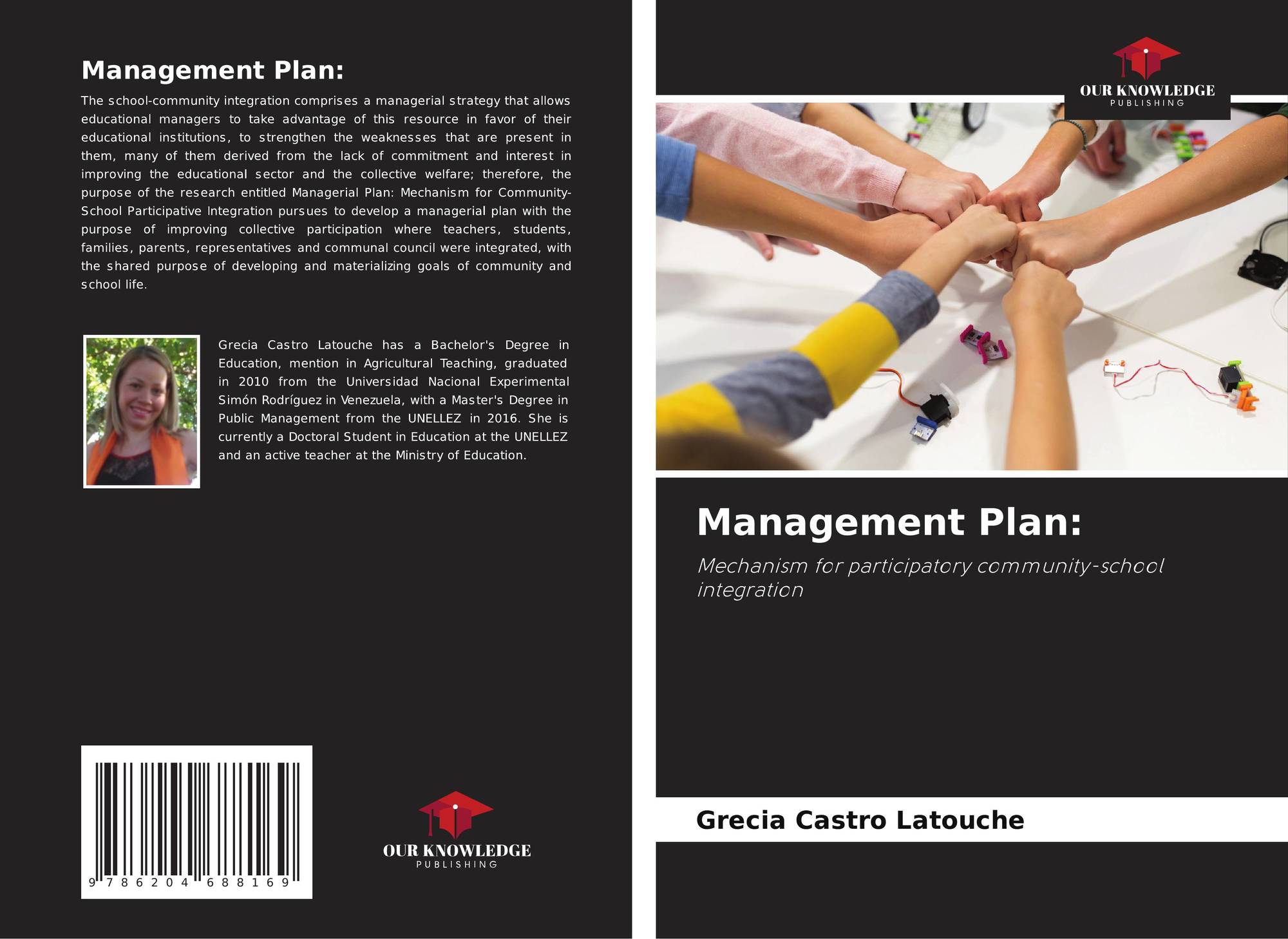 Management Plan:

The school-community integration comprises a managerial strategy that allows educational managers to take advantage of this resource in favor of their educational institutions, to strengthen the weaknesses that are present in them, many of them derived from the lack of commitment and interest in improving the educational sector and the collective welfare; therefore, the purpose of the research entitled Managerial Plan: Mechanism for Community-School Participative Integration pursues to develop a managerial plan with the purpose of improving collective participation where teachers, students, families, parents, representatives and communal council were integrated, with the shared purpose of developing and materializing goals of community and school life.

Grecia Castro Latouche has a Bachelor's Degree in Education, mention in Agricultural Teaching, graduated in 2010 from the Universidad Nacional Experimental Simón Rodríguez in Venezuela, with a Master's Degree in Public Management from the UNELLEZ in 2016. She is currently a Doctoral Student in Education at the UNELLEZ and an active teacher at the Ministry of Education.

9 786204 688169

OUR KNOWLEDGE
PUBLISHING

OUR KNOWLEDGE
PUBLISHING

Management Plan:

Mechanism for participatory community-school integration

Grecia Castro Latouche